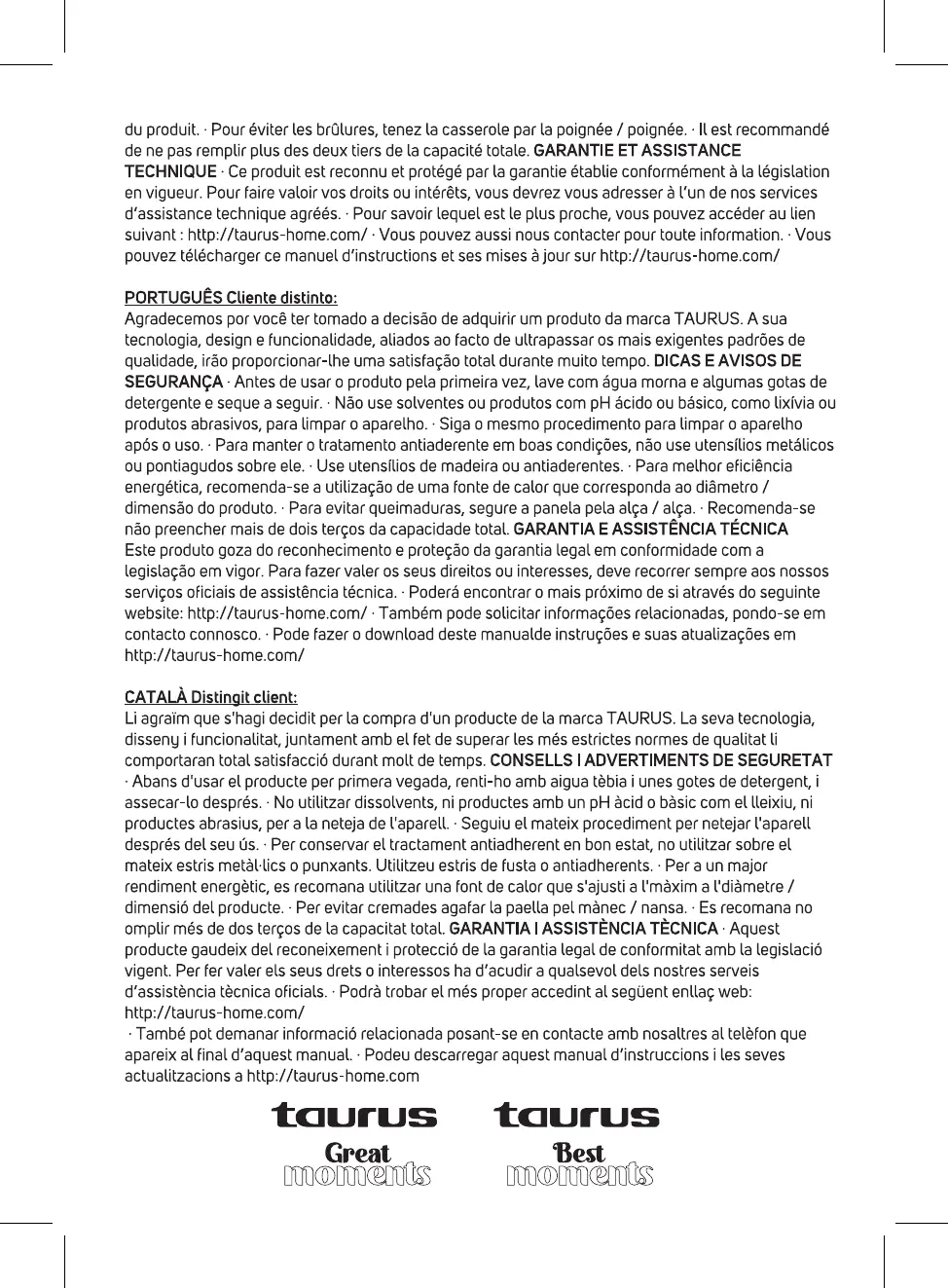 du produit. · Pour éviter les brûlures, tenez la casserole par la poignée / poignée. · Il est recommandé de ne pas remplir plus des deux tiers de la capacité totale. GARANTIE ET ASSISTANCE TECHNIQUE · Ce produit est reconnu et protégé par la garantie établie conformément à la législation en vigueur. Pour faire valoir vos droits ou intérêts, vous devrez vous adresser à l'un de nos services d'assistance technique agréés. · Pour savoir lequel est le plus proche, vous pouvez accéder au lien suivant : http://taurus-home.com/ · Vous pouvez aussi nous contacter pour toute information. · Vous pouvez télécharger ce manuel d'instructions et ses mises à jour sur http://taurus-home.com/

PORTUGUÊS Cliente distinto:
Agradecemos por você ter tomado a decisão de adquirir um produto da marca TAURUS. A sua tecnologia, design e funcionalidade, aliados ao facto de ultrapassar os mais exigentes padrões de qualidade, irão proporcionar-lhe uma satisfação total durante muito tempo. DICAS E AVISOS DE SEGURANÇA · Antes de usar o produto pela primeira vez, lave com água morna e algumas gotas de detergente e seque a seguir. · Não use solventes ou produtos com pH ácido ou básico, como lixívia ou produtos abrasivos, para limpar o aparelho. · Siga o mesmo procedimento para limpar o aparelho após o uso. · Para manter o tratamento antiaderente em boas condições, não use utensílios metálicos ou pontiagudos sobre ele. · Use utensílios de madeira ou antiaderentes. · Para melhor eficiência energética, recomenda-se a utilização de uma fonte de calor que corresponda ao diâmetro / dimensão do produto. · Para evitar queimaduras, segure a panela pela alça / alça. · Recomenda-se não preencher mais de dois terços da capacidade total. GARANTIA E ASSISTÊNCIA TÉCNICA Este produto goza do reconhecimento e proteção da garantia legal em conformidade com a legislação em vigor. Para fazer valer os seus direitos ou interesses, deve recorrer sempre aos nossos serviços oficiais de assistência técnica. · Poderá encontrar o mais próximo de si através do seguinte website: http://taurus-home.com/ · Também pode solicitar informações relacionadas, pondo-se em contacto connosco. · Pode fazer o download deste manualde instruções e suas atualizações em http://taurus-home.com/

CATALÀ Distingit client:
Li agraïm que s'hagi decidit per la compra d'un producte de la marca TAURUS. La seva tecnologia, disseny i funcionalitat, juntament amb el fet de superar les més estrictes normes de qualitat li comportaran total satisfacció durant molt de temps. CONSELLS I ADVERTIMENTS DE SEGURETAT · Abans d'usar el producte per primera vegada, renti-ho amb aigua tèbia i unes gotes de detergent, i assecar-lo després. · No utilitzar dissolvents, ni productes amb un pH àcid o bàsic com el lleixiu, ni productes abrasius, per a la neteja de l'aparell. · Seguiu el mateix procediment per netejar l'aparell després del seu ús. · Per conservar el tractament antiadherent en bon estat, no utilitzar sobre el mateix estris metàl·lics o punxants. Utilitzeu estris de fusta o antiadherents. · Per a un major rendiment energètic, es recomana utilitzar una font de calor que s'ajusti a l'màxim a l'diàmetre / dimensió del producte. · Per evitar cremades agafar la paella pel mànec / nansa. · Es recomana no omplir més de dos terços de la capacitat total. GARANTIA I ASSISTÈNCIA TÈCNICA · Aquest producte gaudeix del reconeixement i protecció de la garantia legal de conformitat amb la legislació vigent. Per fer valer els seus drets o interessos ha d'acudir a qualsevol dels nostres serveis d'assistència tècnica oficials. · Podrà trobar el més proper accedint al següent enllaç web: http://taurus-home.com/
· També pot demanar informació relacionada posant-se en contacte amb nosaltres al telèfon que apareix al final d'aquest manual. · Podeu descarregar aquest manual d'instruccions i les seves actualitzacions a http://taurus-home.com

taurus
Great moments

taurus
Best moments